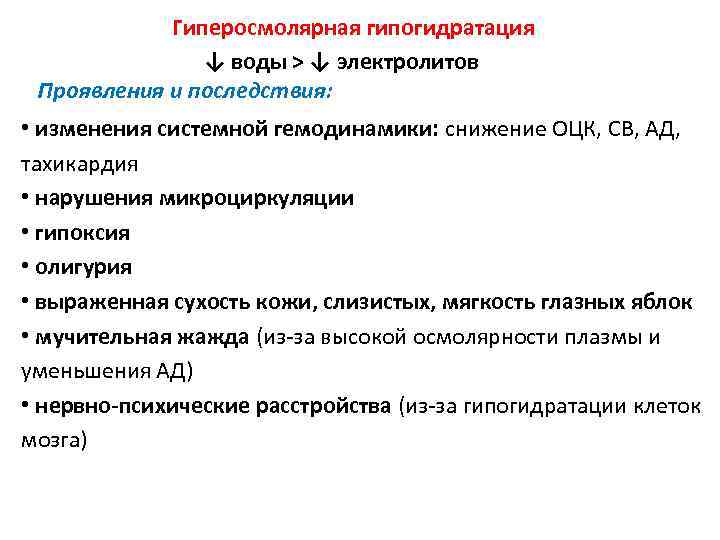 Гиперосмолярная гипогидратация

↓ воды > ↓ электролитов

Проявления и последствия:

• изменения системной гемодинамики: снижение ОЦК, СВ, АД, тахикардия

• нарушения микроциркуляции

• гипоксия

• олигурия

• выраженная сухость кожи, слизистых, мягкость глазных яблок

• мучительная жажда (из-за высокой осмолярности плазмы и уменьшения АД)

• нервно-психические расстройства (из-за гипогидратации клеток мозга)